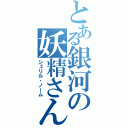 とある銀河の妖精さん

シェリル・ノーム